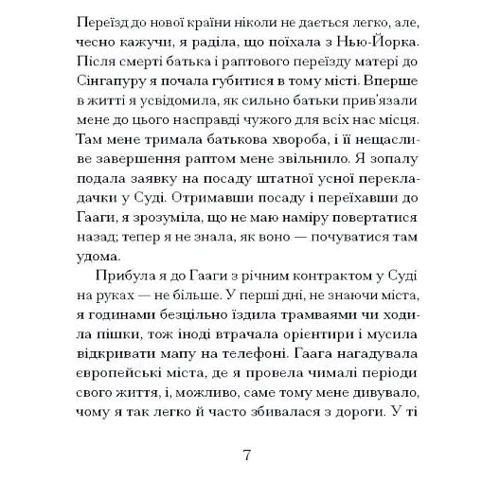 Переїзд до нової країни ніколи не дається легко, але, чесно кажучи, я раділа, що поїхала з Нью-Йорка. Після смерті батька і раптового переїзду матері до Сінгапуру я почала губитися в тому місті. Вперше в житті я усвідомила, як сильно батьки прив'язали мене до цього насправді чужого для всіх нас місця. Там мене тримала батькова хвороба, і її нещасливе завершення раптом мене звільнило. Я зопалу подала заявку на посаду штатної усної перекладачки у Суді. Отримавши посаду і переїхавши до Гааги, я зрозуміла, що не маю наміру повертатися назад; тепер я не знала, як воно — почуватися там удома.

Прибула я до Гааги з річним контрактом у Суді на руках — не більше. У перші дні, не знаючи міста, я годинами безцільно їздила трамваями чи ходила пішки, тож іноді втрачала орієнтири і мусила відкривати мапу на телефоні. Гаага нагадувала європейські міста, де я провела чималі періоди свого життя, і, можливо, саме тому мене дивувало, чому я так легко й часто збивалася з дороги. У ті

7